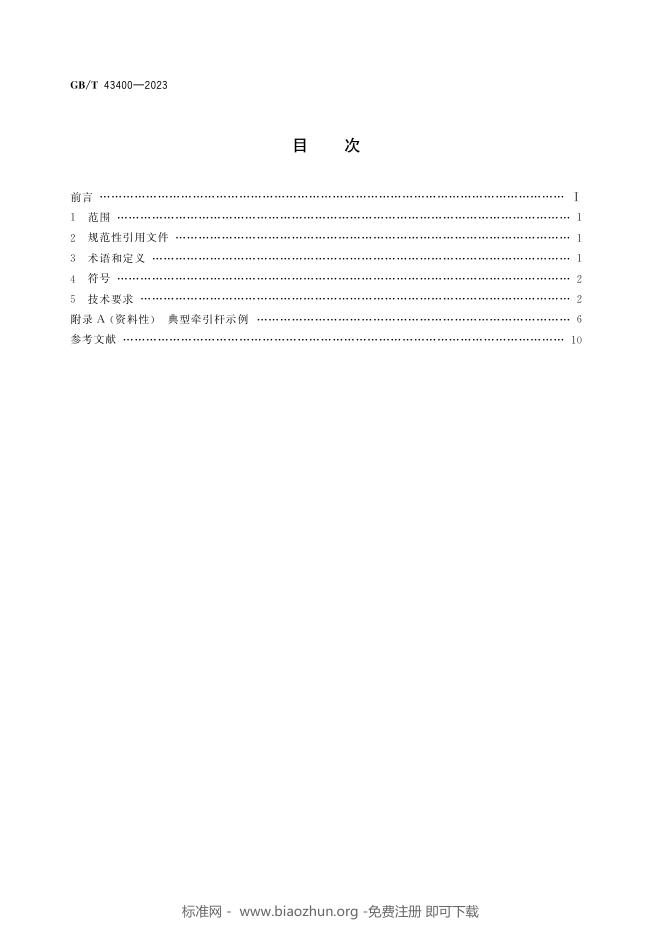 GB/T 43400—2023

目 次

前言 I
1 范围 1
2 规范性引用文件 1
3 术语和定义 1
4 符号 2
5 技术要求 2
附录A(资料性) 典型牵引杆示例 6
参考文献 10

标准网 - www.biaozhun.org -免费注册 即可下载